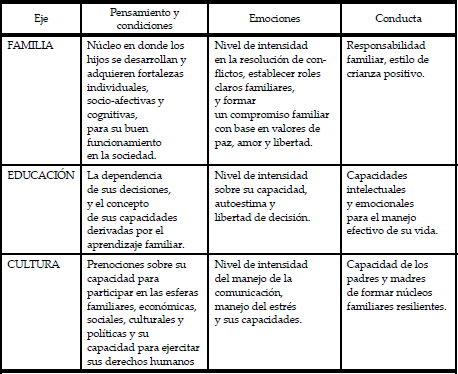 | Eje | Pensamiento y condiciones | Emociones | Conducta |
|---|---|---|---|
| FAMILIA | Núcleo en donde los hijos se desarrollan y adquieren fortalezas individuales, socio-afectivas y cognitivas, para su buen funcionamiento en la sociedad. | Nivel de intensidad en la resolución de conflictos, establecer roles claros familiares, y formar un compromiso familiar con base en valores de paz, amor y libertad. | Responsabilidad familiar, estilo de crianza positivo. |
| EDUCACIÓN | La dependencia de sus decisiones, y el concepto de sus capacidades derivadas por el aprendizaje familiar. | Nivel de intensidad sobre su capacidad, autoestima y libertad de decisión. | Capacidades intelectuales y emocionales para el manejo efectivo de su vida. |
| CULTURA | Prenociones sobre su capacidad para participar en las esferas familiares, económicas, sociales, culturales y políticas y su capacidad para ejercitar sus derechos humanos | Nivel de intensidad del manejo de la comunicación, manejo del estrés y sus capacidades. | Capacidad de los padres y madres de formar núcleos familiares resilientes. |